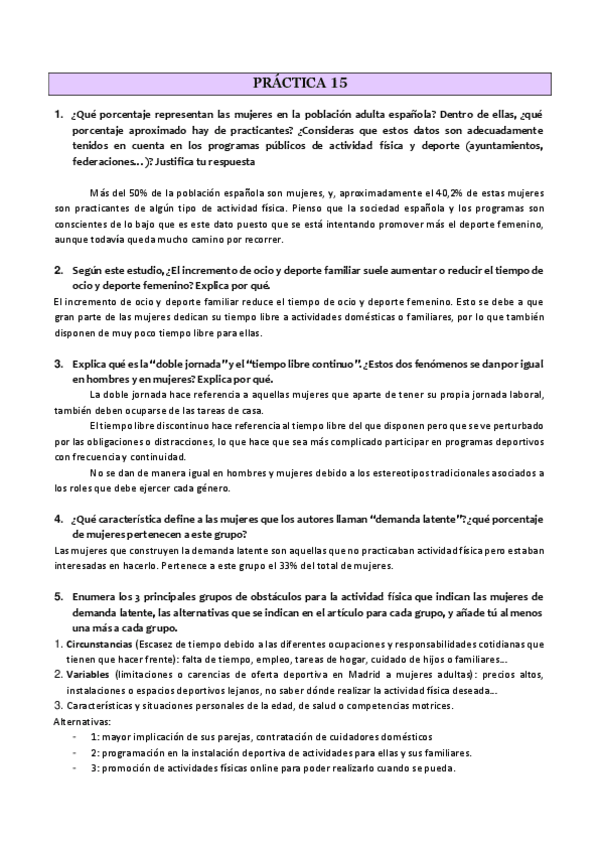 PRÁCTICA 15

1. ¿Qué porcentaje representan las mujeres en la población adulta española? Dentro de ellas, ¿qué porcentaje aproximado hay de practicantes? ¿Consideras que estos datos son adecuadamente tenidos en cuenta en los programas públicos de actividad física y deporte (ayuntamientos, federaciones…)? Justifica tu respuesta

Más del 50% de la población española son mujeres, y, aproximadamente el 40,2% de estas mujeres son practicantes de algún tipo de actividad física. Pienso que la sociedad española y los programas son conscientes de lo bajo que es este dato puesto que se está intentando promover más el deporte femenino, aunque todavía queda mucho camino por recorrer.

2. Según este estudio, ¿El incremento de ocio y deporte familiar suele aumentar o reducir el tiempo de ocio y deporte femenino? Explica por qué.

El incremento de ocio y deporte familiar reduce el tiempo de ocio y deporte femenino. Esto se debe a que gran parte de las mujeres dedican su tiempo libre a actividades domésticas o familiares, por lo que también disponen de muy poco tiempo libre para ellas.

3. Explica qué es la "doble jornada" y el "tiempo libre continuo". ¿Estos dos fenómenos se dan por igual en hombres y en mujeres? Explica por qué.

La doble jornada hace referencia a aquellas mujeres que aparte de tener su propia jornada laboral, también deben ocuparse de las tareas de casa.

El tiempo libre discontinuo hace referencia al tiempo libre del que disponen pero que se ve perturbado por las obligaciones o distracciones, lo que hace que sea más complicado participar en programas deportivos con frecuencia y continuidad.

No se dan de manera igual en hombres y mujeres debido a los estereotipos tradicionales asociados a los roles que debe ejercer cada género.

4. ¿Qué característica define a las mujeres que los autores llaman "demanda latente"? ¿qué porcentaje de mujeres pertenecen a este grupo?

Las mujeres que construyen la demanda latente son aquellas que no practicaban actividad física pero estaban interesadas en hacerlo. Pertenece a este grupo el 33% del total de mujeres.

5. Enumera los 3 principales grupos de obstáculos para la actividad física que indican las mujeres de demanda latente, las alternativas que se indican en el artículo para cada grupo, y añade tú al menos una más a cada grupo.

1. Circunstancias (Escasez de tiempo debido a las diferentes ocupaciones y responsabilidades cotidianas que tienen que hacer frente): falta de tiempo, empleo, tareas de hogar, cuidado de hijos o familiares…
2. Variables (limitaciones o carencias de oferta deportiva en Madrid a mujeres adultas): precios altos, instalaciones o espacios deportivos lejanos, no saber dónde realizar la actividad física deseada…
3. Características y situaciones personales de la edad, de salud o competencias motrices.

Alternativas:
- 1: mayor implicación de sus parejas, contratación de cuidadores domésticos
- 2: programación en la instalación deportiva de actividades para ellas y sus familiares.
- 3: promoción de actividades físicas online para poder realizarlo cuando se pueda.